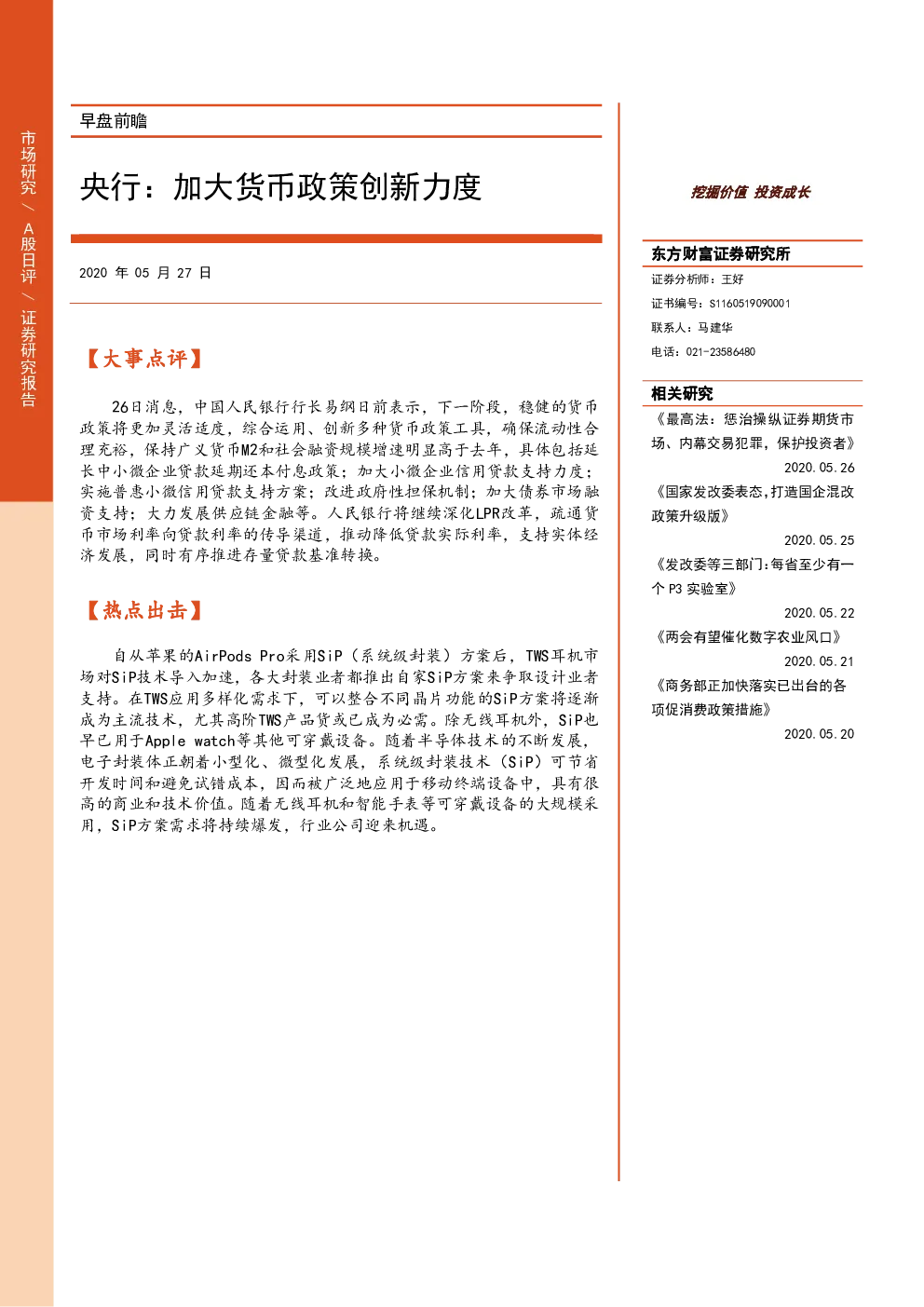 市场研究 / A股日评 / 证券研究报告

早盘前瞻

央行：加大货币政策创新力度

2020 年 05 月 27 日

【大事点评】

26日消息，中国人民银行行长易纲日前表示，下一阶段，稳健的货币政策将更加灵活适度，综合运用、创新多种货币政策工具，确保流动性合理充裕，保持广义货币M2和社会融资规模增速明显高于去年，具体包括延长中小微企业贷款延期还本付息政策；加大小微企业信用贷款支持力度；实施普惠小微信用贷款支持方案；改进政府性担保机制；加大债券市场融资支持；大力发展供应链金融等。人民银行将继续深化LPR改革，疏通货币市场利率向贷款利率的传导渠道，推动降低贷款实际利率，支持实体经济发展，同时有序推进存量贷款基准转换。

【热点出击】

自从苹果的AirPods Pro采用SiP（系统级封装）方案后，TWS耳机市场对SiP技术导入加速，各大封装业者都推出自家SiP方案来争取设计业者支持。在TWS应用多样化需求下，可以整合不同晶片功能的SiP方案将逐渐成为主流技术，尤其高阶TWS产品货或已成为必需。除无线耳机外，SiP也早已用于Apple watch等其他可穿戴设备。随着半导体技术的不断发展，电子封装体正朝着小型化、微型化发展，系统级封装技术（SiP）可节省开发时间和避免试错成本，因而被广泛地应用于移动终端设备中，具有很高的商业和技术价值。随着无线耳机和智能手表等可穿戴设备的大规模采用，SiP方案需求将持续爆发，行业公司迎来机遇。

挖掘价值 投资成长

东方财富证券研究所
证券分析师：王好
证书编号：S1160519090001
联系人：马建华
电话：021-23586480

相关研究
《最高法：惩治操纵证券期货市场、内幕交易犯罪，保护投资者》
2020.05.26
《国家发改委表态,打造国企混改政策升级版》
2020.05.25
《发改委等三部门:每省至少有一个 P3 实验室》
2020.05.22
《两会有望催化数字农业风口》
2020.05.21
《商务部正加快落实已出台的各项促消费政策措施》
2020.05.20